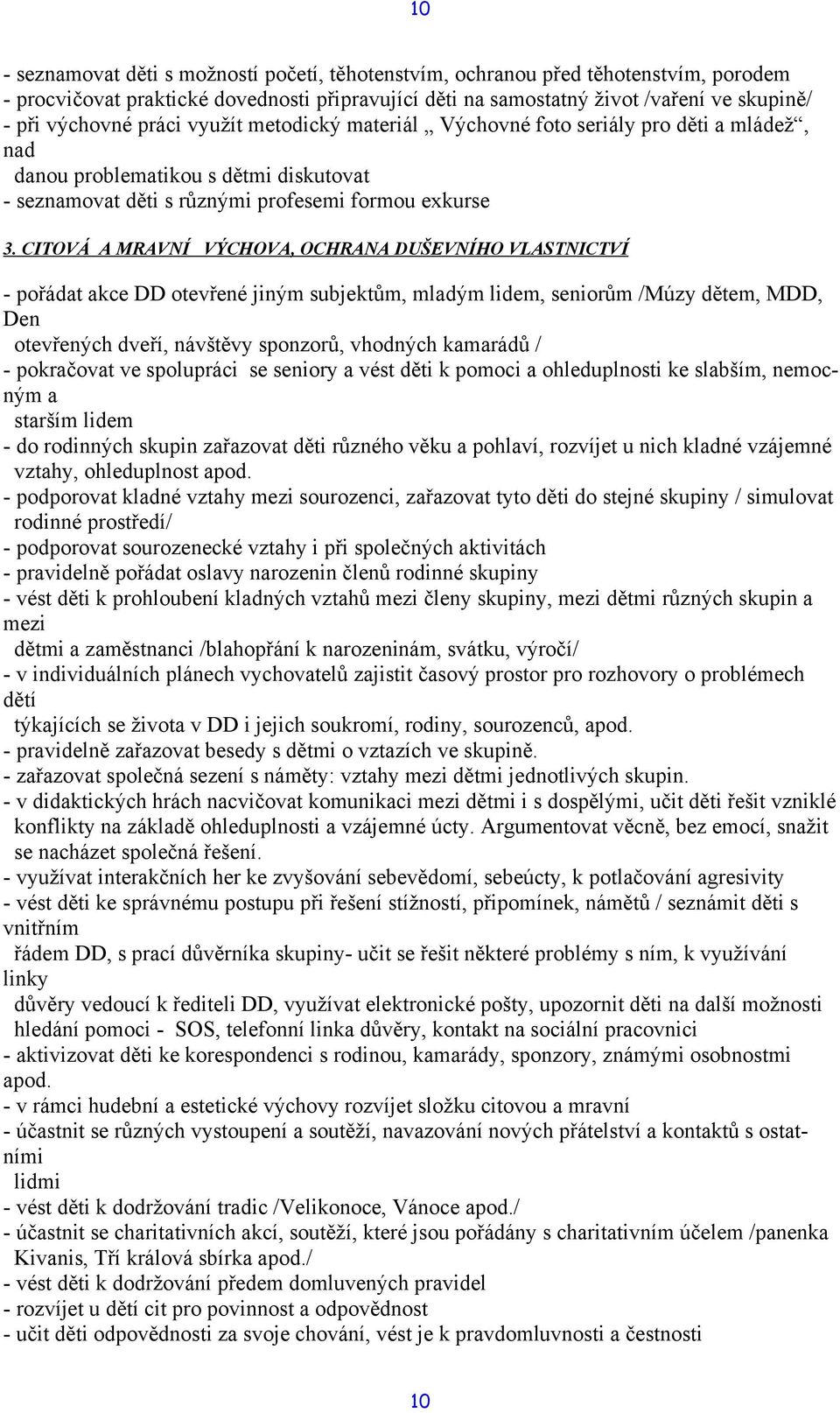 10

- seznamovat děti s možností početí, těhotenstvím, ochranou před těhotenstvím, porodem
- procvičovat praktické dovednosti připravující děti na samostatný život /vaření ve skupině/
- při výchovné práci využít metodický materiál „ Výchovné foto seriály pro děti a mládež“, nad danou problematikou s dětmi diskutovat
- seznamovat děti s různými profesemi formou exkurse

3. CITOVÁ A MRAVNÍ VÝCHOVA, OCHRANA DUŠEVNÍHO VLASTNICTVÍ

- pořádat akce DD otevřené jiným subjektům, mladým lidem, seniorům /Múzy dětem, MDD, Den otevřených dveří, návštěvy sponzorů, vhodných kamarádů /
- pokračovat ve spolupráci se seniory a vést děti k pomoci a ohleduplnosti ke slabším, nemocným a starším lidem
- do rodinných skupin zařazovat děti různého věku a pohlaví, rozvíjet u nich kladné vzájemné vztahy, ohleduplnost apod.
- podporovat kladné vztahy mezi sourozenci, zařazovat tyto děti do stejné skupiny / simulovat rodinné prostředí/
- podporovat sourozenecké vztahy i při společných aktivitách
- pravidelně pořádat oslavy narozenin členů rodinné skupiny
- vést děti k prohloubení kladných vztahů mezi členy skupiny, mezi dětmi různých skupin a mezi dětmi a zaměstnanci /blahopřání k narozeninám, svátku, výročí/
- v individuálních plánech vychovatelů zajistit časový prostor pro rozhovory o problémech dětí týkajících se života v DD i jejich soukromí, rodiny, sourozenců, apod.
- pravidelně zařazovat besedy s dětmi o vztazích ve skupině.
- zařazovat společná sezení s náměty: vztahy mezi dětmi jednotlivých skupin.
- v didaktických hrách nacvičovat komunikaci mezi dětmi i s dospělými, učit děti řešit vzniklé konflikty na základě ohleduplnosti a vzájemné úcty. Argumentovat věcně, bez emocí, snažit se nacházet společná řešení.
- využívat interakčních her ke zvyšování sebevědomí, sebeúcty, k potlačování agresivity
- vést děti ke správnému postupu při řešení stížností, připomínek, námětů / seznámit děti s vnitřním řádem DD, s prací důvěrníka skupiny- učit se řešit některé problémy s ním, k využívání linky důvěry vedoucí k řediteli DD, využívat elektronické pošty, upozornit děti na další možnosti hledání pomoci - SOS, telefonní linka důvěry, kontakt na sociální pracovnici
- aktivizovat děti ke korespondenci s rodinou, kamarády, sponzory, známými osobnostmi apod.
- v rámci hudební a estetické výchovy rozvíjet složku citovou a mravní
- účastnit se různých vystoupení a soutěží, navazování nových přátelství a kontaktů s ostatními lidmi
- vést děti k dodržování tradic /Velikonoce, Vánoce apod./
- účastnit se charitativních akcí, soutěží, které jsou pořádány s charitativním účelem /panenka Kivanis, Tří králová sbírka apod./
- vést děti k dodržování předem domluvených pravidel
- rozvíjet u dětí cit pro povinnost a odpovědnost
- učit děti odpovědnosti za svoje chování, vést je k pravdomluvnosti a čestnosti

10